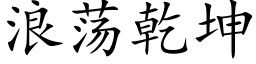 浪荡乾坤